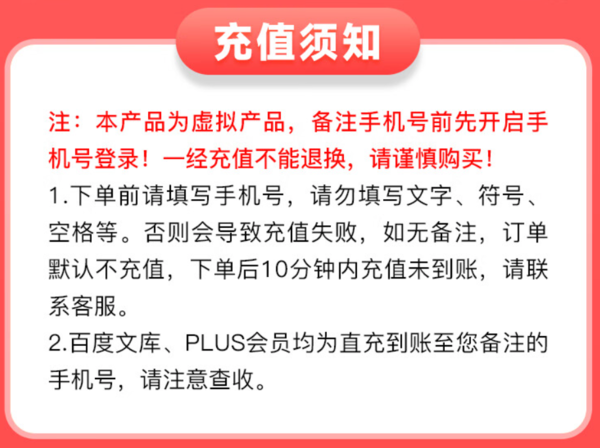 充值须知

注：本产品为虚拟产品，备注手机号前先开启手机号登录！一经充值不能退换，请谨慎购买！

1.下单前请填写手机号，请勿填写文字、符号、空格等。否则会导致充值失败，如无备注，订单默认不充值，下单后10分钟内充值未到账，请联系客服。

2.百度文库、PLUS会员均为直充到账至您备注的手机号，请注意查收。